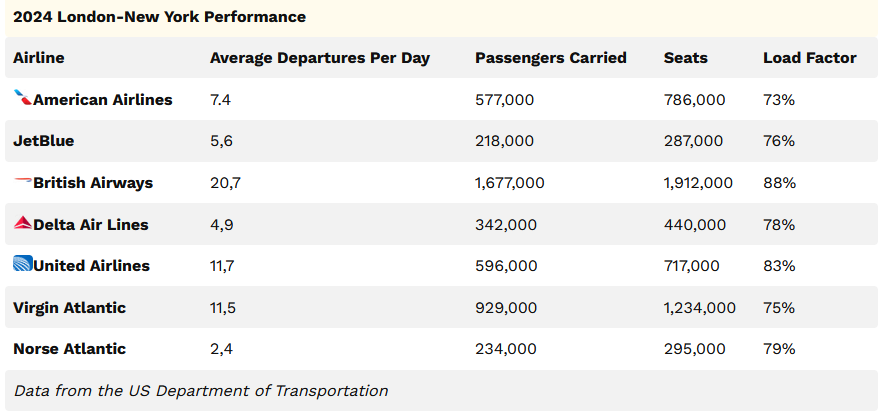 2024 London-New York Performance

| Airline | Average Departures Per Day | Passengers Carried | Seats | Load Factor |
|---|---|---|---|---|
| American Airlines | 7.4 | 577,000 | 786,000 | 73% |
| JetBlue | 5,6 | 218,000 | 287,000 | 76% |
| British Airways | 20,7 | 1,677,000 | 1,912,000 | 88% |
| Delta Air Lines | 4,9 | 342,000 | 440,000 | 78% |
| United Airlines | 11,7 | 596,000 | 717,000 | 83% |
| Virgin Atlantic | 11,5 | 929,000 | 1,234,000 | 75% |
| Norse Atlantic | 2,4 | 234,000 | 295,000 | 79% |

Data from the US Department of Transportation